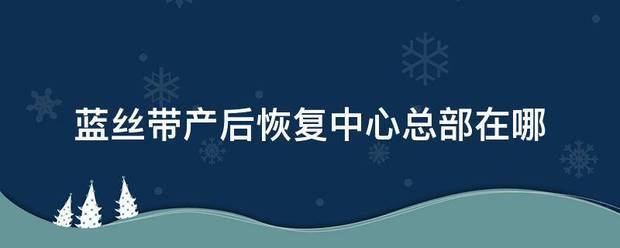 蓝丝带产后恢复中心总部在哪